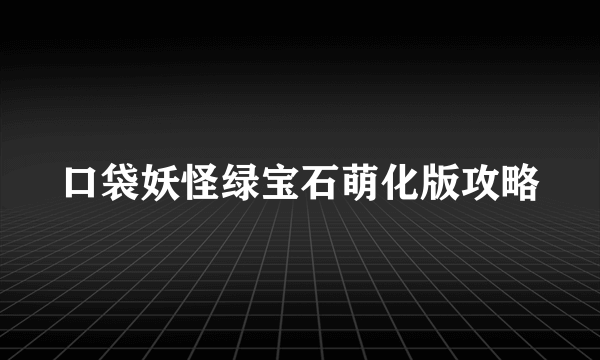 口袋妖怪绿宝石萌化版攻略